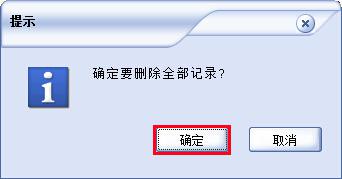 提示

确定要删除全部记录?

确定 取消